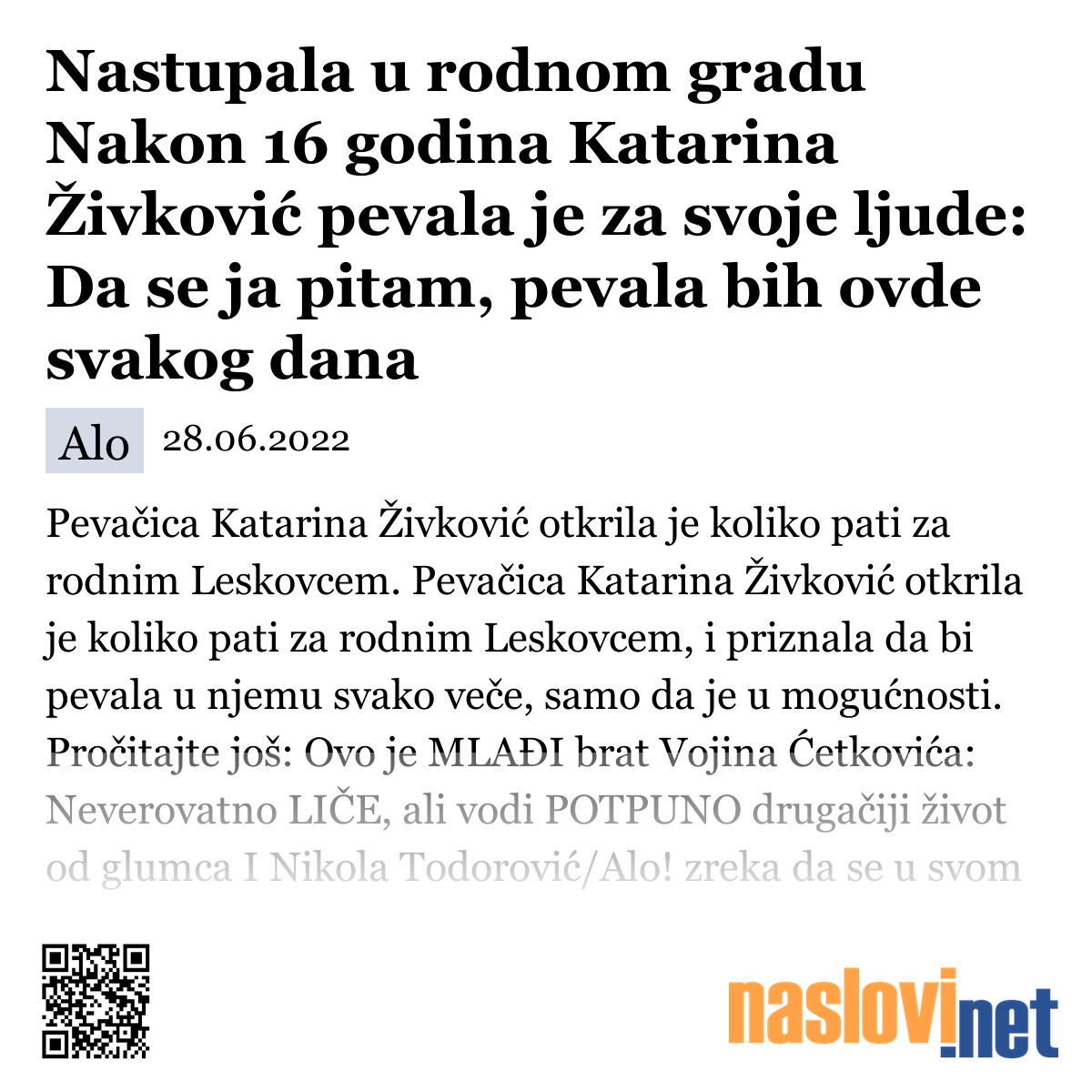 Nastupala u rodnom gradu Nakon 16 godina Katarina Živković pevala je za svoje ljude: Da se ja pitam, pevala bih ovde svakog dana

Alo 28.06.2022

Pevačica Katarina Živković otkrila je koliko pati za rodnim Leskovcem. Pevačica Katarina Živković otkrila je koliko pati za rodnim Leskovcem, i priznala da bi pevala u njemu svako veče, samo da je u mogućnosti. Pročitajte još: Ovo je MLAĐI brat Vojina Ćetkovića: Neverovatno LIČE, ali vodi POTPUNO drugačiji život od glumca I Nikola Todorović/Alo! zreka da se u svom

naslovi.net